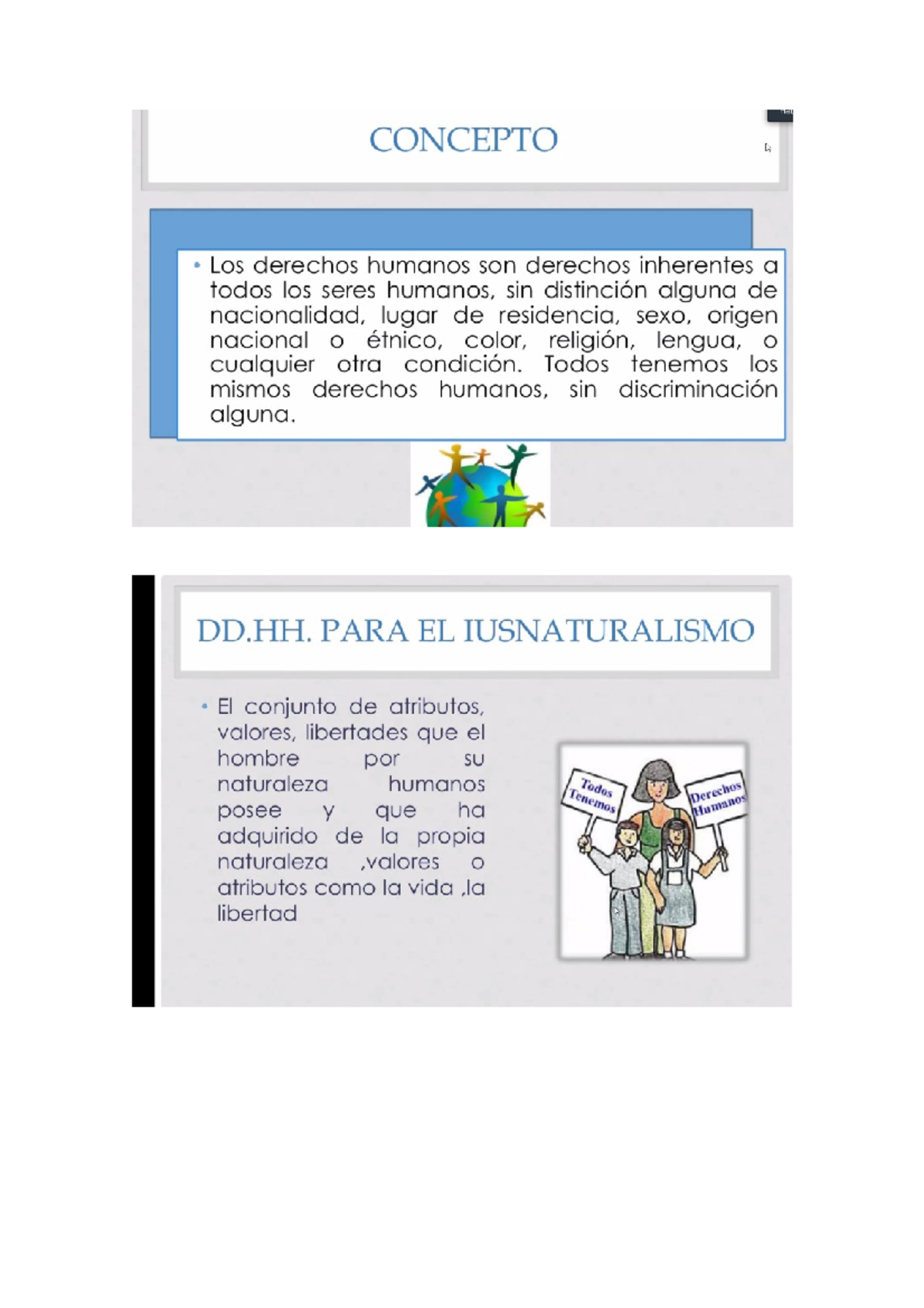 CONCEPTO

• Los derechos humanos son derechos inherentes a todos los seres humanos, sin distinción alguna de nacionalidad, lugar de residencia, sexo, origen nacional o étnico, color, religión, lengua, o cualquier otra condición. Todos tenemos los mismos derechos humanos, sin discriminación alguna.

DD.HH. PARA EL IUSNATURALISMO

• El conjunto de atributos, valores, libertades que el hombre por su naturaleza humanos posee y que ha adquirido de la propia naturaleza ,valores o atributos como la vida ,la libertad

Todos Tenemos

Derechos Humanos